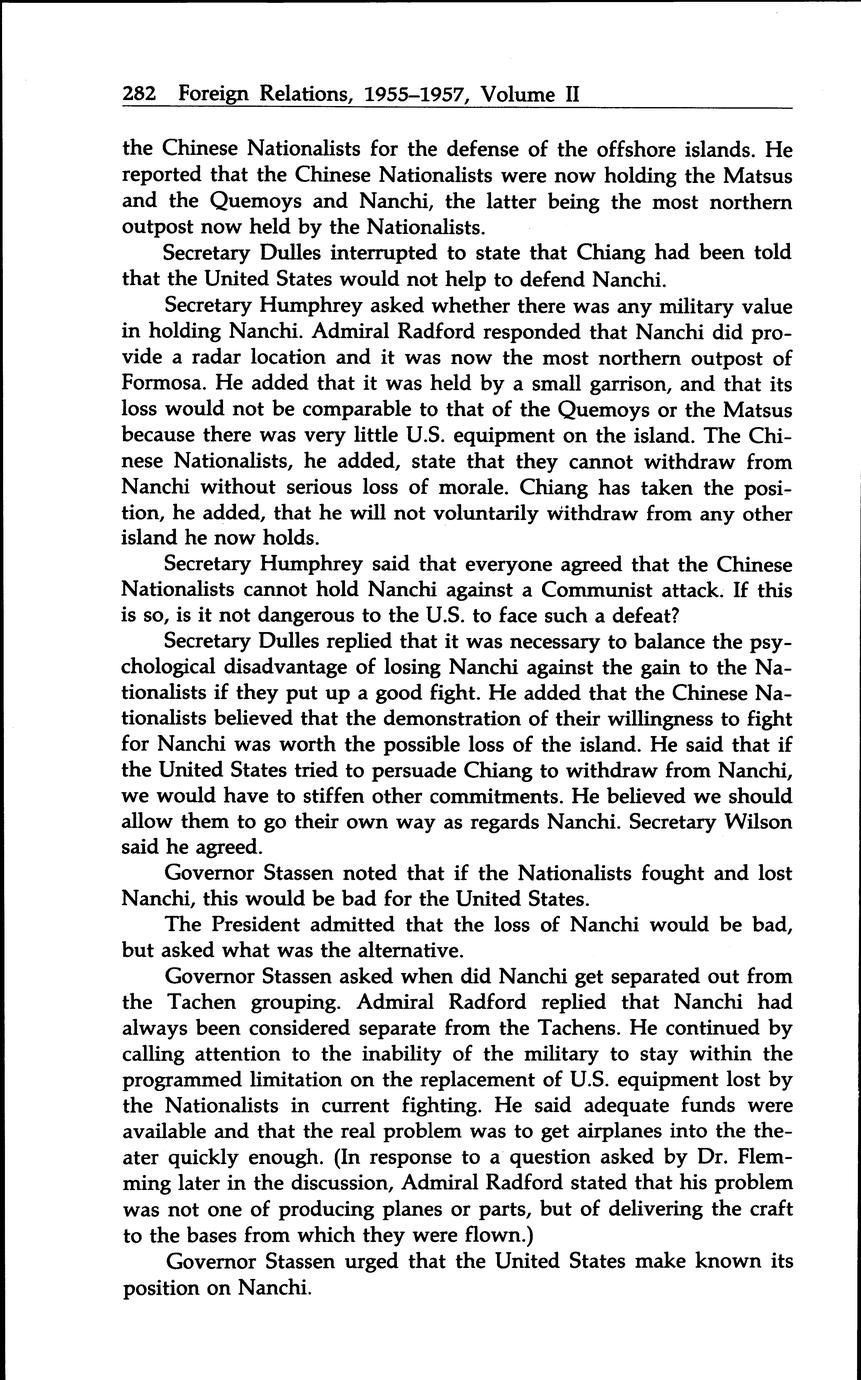 282 Foreign Relations, 1955–1957, Volume II

the Chinese Nationalists for the defense of the offshore islands. He reported that the Chinese Nationalists were now holding the Matsus and the Quemoys and Nanchi, the latter being the most northern outpost now held by the Nationalists.

Secretary Dulles interrupted to state that Chiang had been told that the United States would not help to defend Nanchi.

Secretary Humphrey asked whether there was any military value in holding Nanchi. Admiral Radford responded that Nanchi did provide a radar location and it was now the most northern outpost of Formosa. He added that it was held by a small garrison, and that its loss would not be comparable to that of the Quemoys or the Matsus because there was very little U.S. equipment on the island. The Chinese Nationalists, he added, state that they cannot withdraw from Nanchi without serious loss of morale. Chiang has taken the position, he added, that he will not voluntarily withdraw from any other island he now holds.

Secretary Humphrey said that everyone agreed that the Chinese Nationalists cannot hold Nanchi against a Communist attack. If this is so, is it not dangerous to the U.S. to face such a defeat?

Secretary Dulles replied that it was necessary to balance the psychological disadvantage of losing Nanchi against the gain to the Nationalists if they put up a good fight. He added that the Chinese Nationalists believed that the demonstration of their willingness to fight for Nanchi was worth the possible loss of the island. He said that if the United States tried to persuade Chiang to withdraw from Nanchi, we would have to stiffen other commitments. He believed we should allow them to go their own way as regards Nanchi. Secretary Wilson said he agreed.

Governor Stassen noted that if the Nationalists fought and lost Nanchi, this would be bad for the United States.

The President admitted that the loss of Nanchi would be bad, but asked what was the alternative.

Governor Stassen asked when did Nanchi get separated out from the Tachen grouping. Admiral Radford replied that Nanchi had always been considered separate from the Tachens. He continued by calling attention to the inability of the military to stay within the programmed limitation on the replacement of U.S. equipment lost by the Nationalists in current fighting. He said adequate funds were available and that the real problem was to get airplanes into the theater quickly enough. (In response to a question asked by Dr. Flemming later in the discussion, Admiral Radford stated that his problem was not one of producing planes or parts, but of delivering the craft to the bases from which they were flown.)

Governor Stassen urged that the United States make known its position on Nanchi.